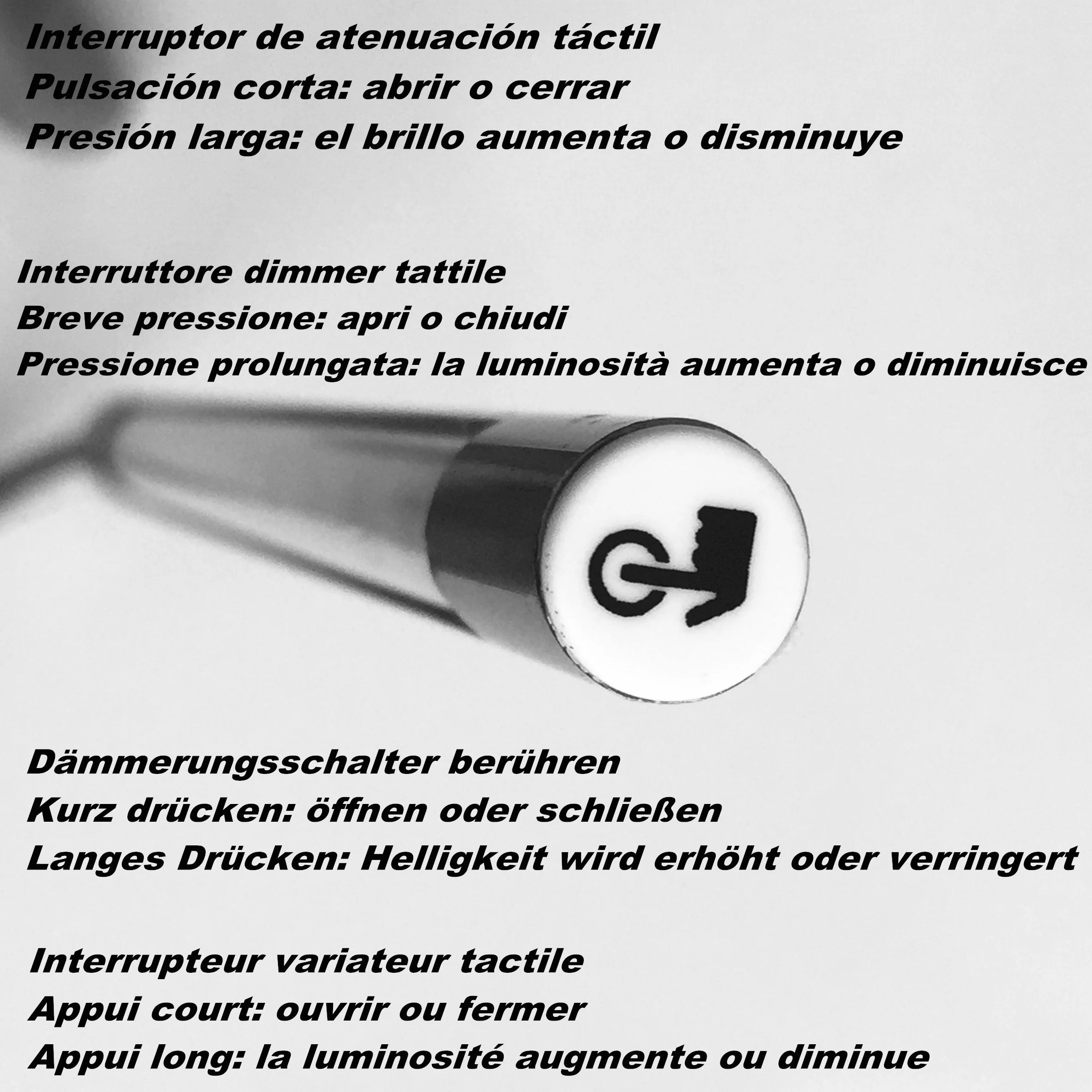 Interruptor de atenuación táctil
Pulsación corta: abrir o cerrar
Presión larga: el brillo aumenta o disminuye

Interruttore dimmer tattile
Breve pressione: apri o chiudi
Pressione prolungata: la luminosità aumenta o diminuisce

Dämmerungsschalter berühren
Kurz drücken: öffnen oder schließen
Langes Drücken: Helligkeit wird erhöht oder verringert

Interrupteur variateur tactile
Appui court: ouvrir ou fermer
Appui long: la luminosité augmente ou diminue